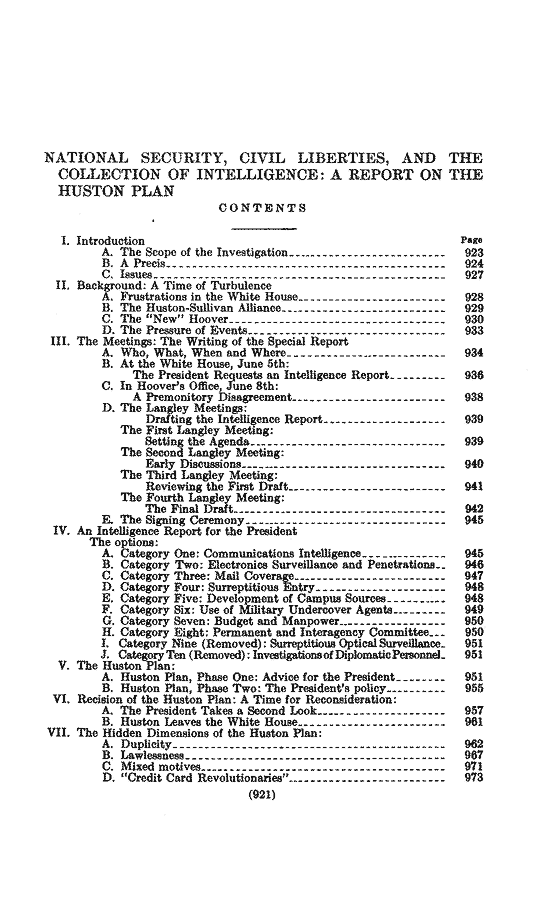 NATIONAL SECURITY, CIVIL LIBERTIES, AND THE COLLECTION OF INTELLIGENCE: A REPORT ON THE HUSTON PLAN

CONTENTS

| | Page |
|---|---|
| I. Introduction | |
| A. The Scope of the Investigation | 923 |
| B. A Precis | 924 |
| C. Issues | 927 |
| II. Background: A Time of Turbulence | |
| A. Frustrations in the White House | 928 |
| B. The Huston-Sullivan Alliance | 929 |
| C. The "New" Hoover | 930 |
| D. The Pressure of Events | 933 |
| III. The Meetings: The Writing of the Special Report | |
| A. Who, What, When and Where | 934 |
| B. At the White House, June 5th: The President Requests an Intelligence Report | 936 |
| C. In Hoover's Office, June 8th: A Premonitory Disagreement | 938 |
| D. The Langley Meetings: Drafting the Intelligence Report | 939 |
| The First Langley Meeting: Setting the Agenda | 939 |
| The Second Langley Meeting: Early Discussions | 940 |
| The Third Langley Meeting: Reviewing the First Draft | 941 |
| The Fourth Langley Meeting: The Final Draft | 942 |
| E. The Signing Ceremony | 945 |
| IV. An Intelligence Report for the President | |
| The options: | |
| A. Category One: Communications Intelligence | 945 |
| B. Category Two: Electronics Surveillance and Penetrations | 946 |
| C. Category Three: Mail Coverage | 947 |
| D. Category Four: Surreptitious Entry | 948 |
| E. Category Five: Development of Campus Sources | 948 |
| F. Category Six: Use of Military Undercover Agents | 949 |
| G. Category Seven: Budget and Manpower | 950 |
| H. Category Eight: Permanent and Interagency Committee | 950 |
| I. Category Nine (Removed): Surreptitious Optical Surveillance | 951 |
| J. Category Ten (Removed): Investigations of Diplomatic Personnel | 951 |
| V. The Huston Plan: | |
| A. Huston Plan, Phase One: Advice for the President | 951 |
| B. Huston Plan, Phase Two: The President's policy | 955 |
| VI. Recision of the Huston Plan: A Time for Reconsideration: | |
| A. The President Takes a Second Look | 957 |
| B. Huston Leaves the White House | 961 |
| VII. The Hidden Dimensions of the Huston Plan: | |
| A. Duplicity | 962 |
| B. Lawlessness | 967 |
| C. Mixed motives | 971 |
| D. "Credit Card Revolutionaries" | 973 |

(921)